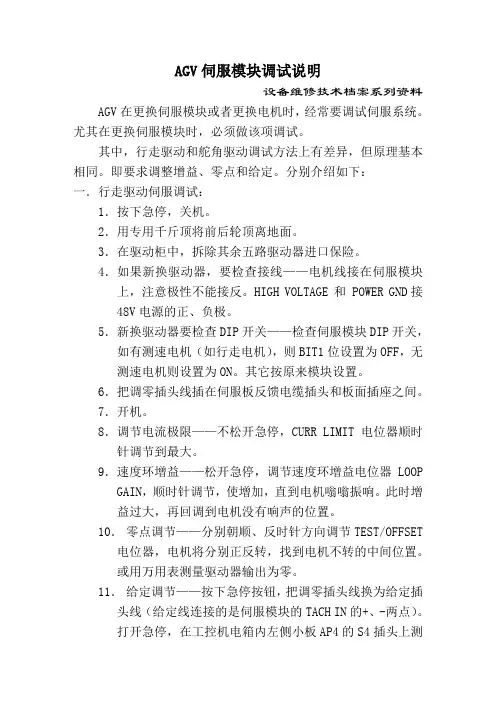 AGV 伺服模块调试说明

设备维修技术档案系列资料

AGV 在更换伺服模块或者更换电机时，经常要调试伺服系统。尤其在更换伺服模块时，必须做该项调试。

其中，行走驱动和舵角驱动调试方法上有差异，但原理基本相同。即要求调整增益、零点和给定。分别介绍如下：

一．行走驱动伺服调试：

1．按下急停，关机。

2．用专用千斤顶将前后轮顶离地面。

3．在驱动柜中，拆除其余五路驱动器进口保险。

4．如果新换驱动器，要检查接线——电机线接在伺服模块上，注意极性不能接反。HIGH VOLTAGE 和 POWER GND 接 48V 电源的正、负极。

5．新换驱动器要检查 DIP 开关——检查伺服模块 DIP 开关，如有测速电机（如行走电机），则 BIT1 位设置为 OFF，无测速电机则设置为 ON。其它按原来模块设置。

6．把调零插头线插在伺服板反馈电缆插头和板面插座之间。

7．开机。

8．调节电流极限——不松开急停，CURR LIMIT 电位器顺时针调节到最大。

9．速度环增益——松开急停，调节速度环增益电位器 LOOP GAIN，顺时针调节，使增加，直到电机嗡嗡振响。此时增益过大，再回调到电机没有响声的位置。

10． 零点调节——分别朝顺、反时针方向调节 TEST/OFFSET 电位器，电机将分别正反转，找到电机不转的中间位置。或用万用表测量驱动器输出为零。

11． 给定调节——按下急停按钮，把调零插头线换为给定插头线（给定线连接的是伺服模块的 TACH IN 的+、-两点）。打开急停，在工控机电箱内左侧小板 AP4 的 S4 插头上测